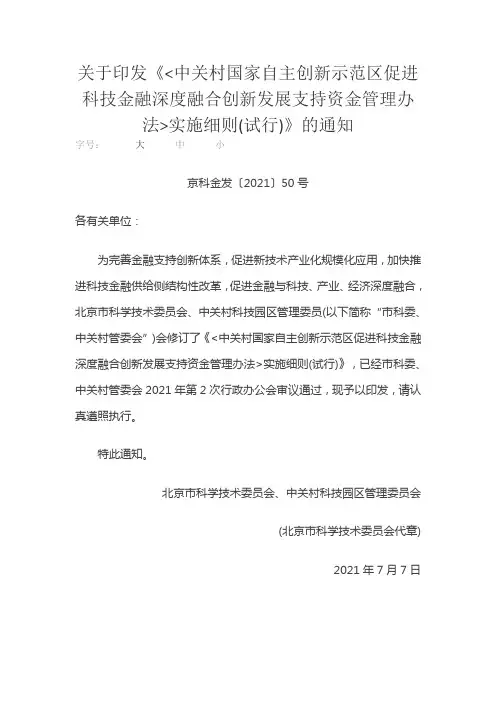 关于印发《<中关村国家自主创新示范区促进科技金融深度融合创新发展支持资金管理办法>实施细则(试行)》的通知

字号：　大　中　小

京科金发〔2021〕50 号

各有关单位：

为完善金融支持创新体系，促进新技术产业化规模化应用，加快推进科技金融供给侧结构性改革，促进金融与科技、产业、经济深度融合，北京市科学技术委员会、中关村科技园区管理委员(以下简称“市科委、中关村管委会”)会修订了《<中关村国家自主创新示范区促进科技金融深度融合创新发展支持资金管理办法>实施细则(试行)》，已经市科委、中关村管委会 2021 年第 2 次行政办公会审议通过，现予以印发，请认真遵照执行。

特此通知。

北京市科学技术委员会、中关村科技园区管理委员会

(北京市科学技术委员会代章)

2021 年 7 月 7 日